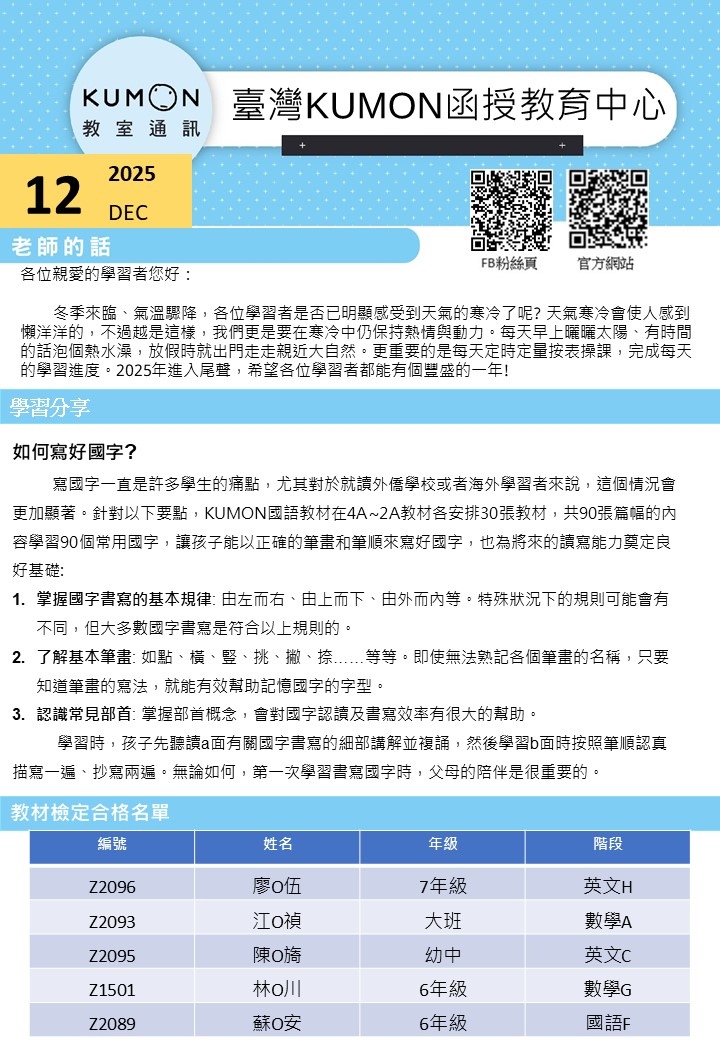 KUMON
教室通訊

臺灣KUMON函授教育中心

12 2025 DEC

FB粉絲頁　官方網站

老師的話

各位親愛的學習者您好：

冬季來臨、氣溫驟降，各位學習者是否已明顯感受到天氣的寒冷了呢? 天氣寒冷會使人感到懶洋洋的，不過越是這樣，我們更是要在寒冷中仍保持熱情與動力。每天早上曬曬太陽、有時間的話泡個熱水澡，放假時就出門走走親近大自然。更重要的是每天定時定量按表操課，完成每天的學習進度。2025年進入尾聲，希望各位學習者都能有個豐盛的一年!

學習分享

如何寫好國字?

寫國字一直是許多學生的痛點，尤其對於就讀外僑學校或者海外學習者來說，這個情況會更加顯著。針對以下要點，KUMON國語教材在4A~2A教材各安排30張教材，共90張篇幅的內容學習90個常用國字，讓孩子能以正確的筆畫和筆順來寫好國字，也為將來的讀寫能力奠定良好基礎:

1. 掌握國字書寫的基本規律: 由左而右、由上而下、由外而內等。特殊狀況下的規則可能會有不同，但大多數國字書寫是符合以上規則的。
2. 了解基本筆畫: 如點、橫、豎、挑、撇、捺……等等。即使無法熟記各個筆畫的名稱，只要知道筆畫的寫法，就能有效幫助記憶國字的字型。
3. 認識常見部首: 掌握部首概念，會對國字認讀及書寫效率有很大的幫助。

學習時，孩子先聽讀a面有關國字書寫的細部講解並複誦，然後學習b面時按照筆順認真描寫一遍、抄寫兩遍。無論如何，第一次學習書寫國字時，父母的陪伴是很重要的。

教材檢定合格名單

| 編號 | 姓名 | 年級 | 階段 |
|---|---|---|---|
| Z2096 | 廖O伍 | 7年級 | 英文H |
| Z2093 | 江O禎 | 大班 | 數學A |
| Z2095 | 陳O旖 | 幼中 | 英文C |
| Z1501 | 林O川 | 6年級 | 數學G |
| Z2089 | 蘇O安 | 6年級 | 國語F |